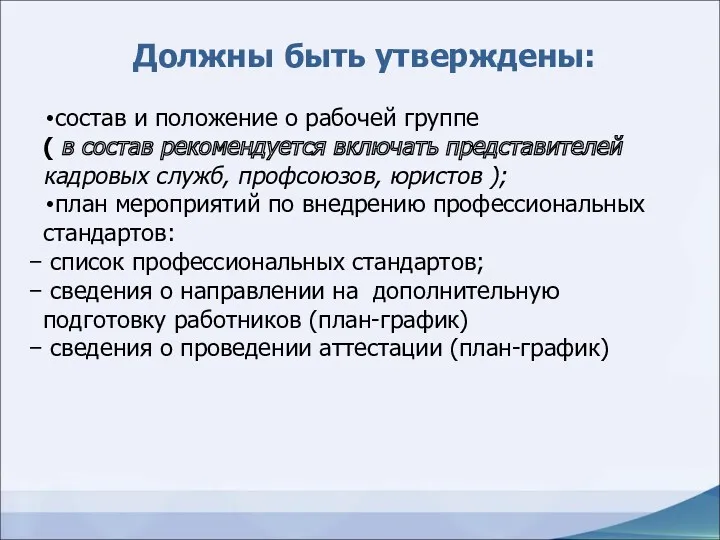 Должны быть утверждены:

•состав и положение о рабочей группе ( в состав рекомендуется включать представителей кадровых служб, профсоюзов, юристов );
•план мероприятий по внедрению профессиональных стандартов:
– список профессиональных стандартов;
– сведения о направлении на дополнительную подготовку работников (план-график)
– сведения о проведении аттестации (план-график)